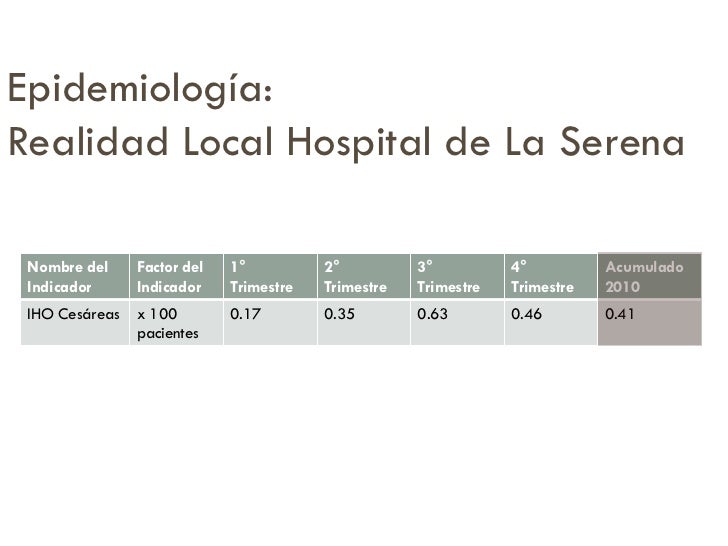 Epidemiología:
Realidad Local Hospital de La Serena

| Nombre del Indicador | Factor del Indicador | 1° Trimestre | 2° Trimestre | 3° Trimestre | 4° Trimestre | Acumulado 2010 |
|---|---|---|---|---|---|---|
| IHO Cesáreas | x 100 pacientes | 0.17 | 0.35 | 0.63 | 0.46 | 0.41 |